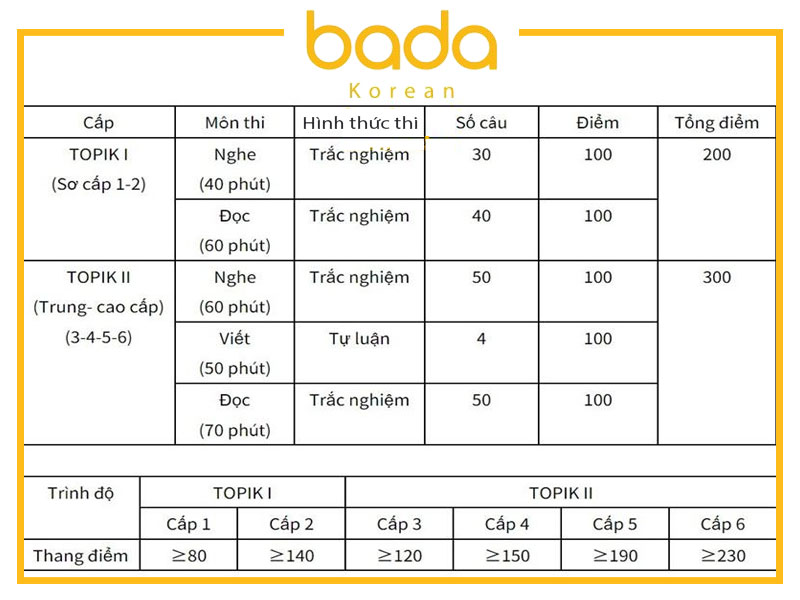 bada
Korean

| Cấp | Môn thi | Hình thức thi | Số câu | Điểm | Tổng điểm |
|---|---|---|---|---|---|
| TOPIK I (Sơ cấp 1-2) | Nghe (40 phút) | Trắc nghiệm | 30 | 100 | 200 |
| | Đọc (60 phút) | Trắc nghiệm | 40 | 100 | |
| TOPIK II (Trung- cao cấp) (3-4-5-6) | Nghe (60 phút) | Trắc nghiệm | 50 | 100 | 300 |
| | Viết (50 phút) | Tự luận | 4 | 100 | |
| | Đọc (70 phút) | Trắc nghiệm | 50 | 100 | |

| Trình độ | TOPIK I | | TOPIK II | | | |
|---|---|---|---|---|---|---|
| | Cấp 1 | Cấp 2 | Cấp 3 | Cấp 4 | Cấp 5 | Cấp 6 |
| Thang điểm | $\geq 80$ | $\geq 140$ | $\geq 120$ | $\geq 150$ | $\geq 190$ | $\geq 230$ |